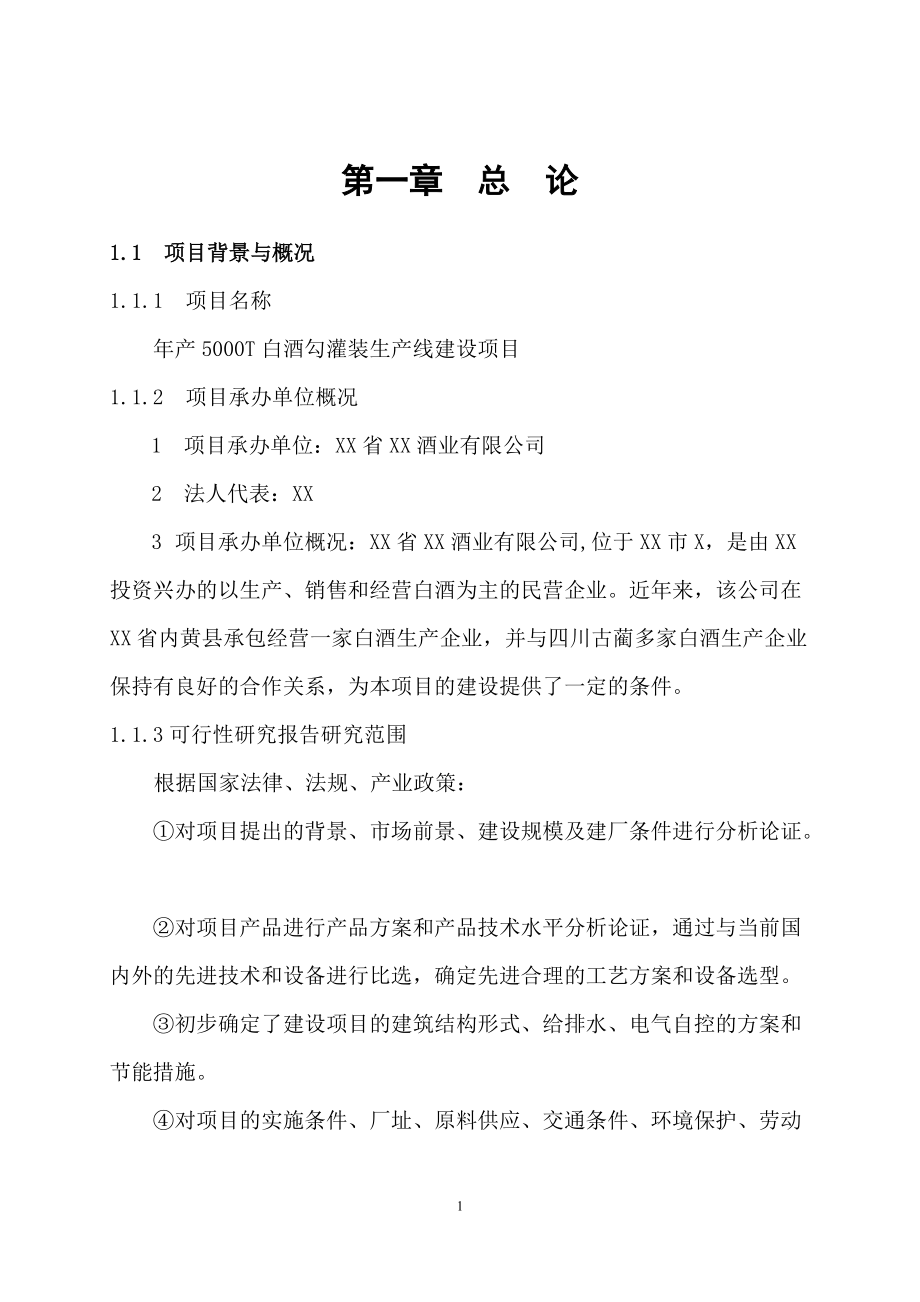 第一章　总　论

1.1　项目背景与概况

1.1.1　项目名称

年产 5000T 白酒勾灌装生产线建设项目

1.1.2　项目承办单位概况

1　项目承办单位：XX 省 XX 酒业有限公司

2　法人代表：XX

3 项目承办单位概况：XX 省 XX 酒业有限公司,位于 XX 市 X，是由 XX 投资兴办的以生产、销售和经营白酒为主的民营企业。近年来，该公司在 XX 省内黄县承包经营一家白酒生产企业，并与四川古蔺多家白酒生产企业保持有良好的合作关系，为本项目的建设提供了一定的条件。

1.1.3 可行性研究报告研究范围

根据国家法律、法规、产业政策：

①对项目提出的背景、市场前景、建设规模及建厂条件进行分析论证。

②对项目产品进行产品方案和产品技术水平分析论证，通过与当前国内外的先进技术和设备进行比选，确定先进合理的工艺方案和设备选型。

③初步确定了建设项目的建筑结构形式、给排水、电气自控的方案和节能措施。

④对项目的实施条件、厂址、原料供应、交通条件、环境保护、劳动

1